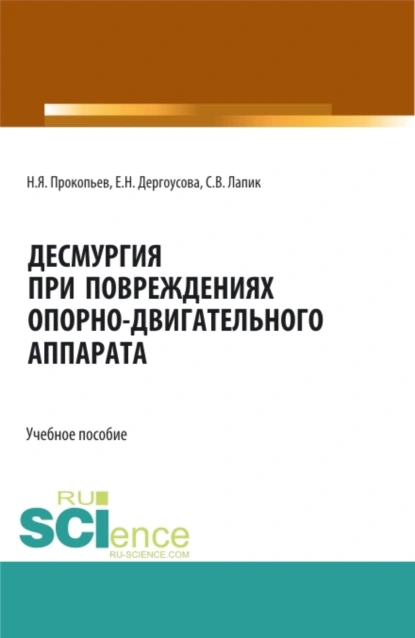 Н.Я. Прокопьев, Е.Н. Дергоусова, С.В. Лапик

ДЕСМУРГИЯ ПРИ ПОВРЕЖДЕНИЯХ ОПОРНО-ДВИГАТЕЛЬНОГО АППАРАТА

Учебное пособие

RU SCIence
RU-SCIENCE.COM